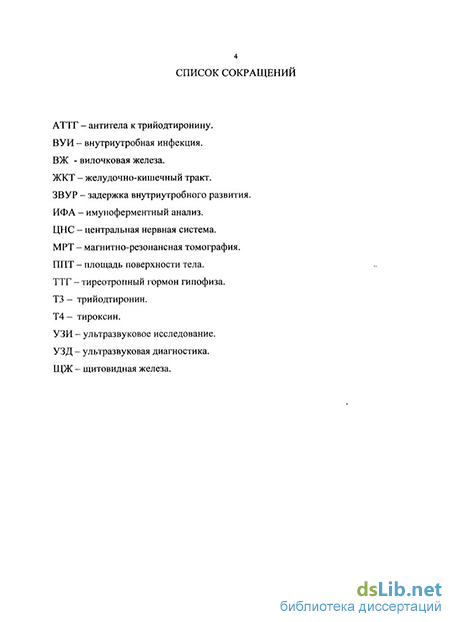 4

СПИСОК СОКРАЩЕНИЙ

АТТГ – антитела к трийодтиронину.

ВУИ – внутриутробная инфекция.

ВЖ - вилочковая железа.

ЖКТ – желудочно-кишечный тракт.

ЗВУР – задержка внутриутробного развития.

ИФА – имуноферментный анализ.

ЦНС – центральная нервная система.

МРТ – магнитно-резонансная томография.

ППТ – площадь поверхности тела.

ТТГ – тиреотропный гормон гипофиза.

Т3 – трийодтиронин.

Т4 – тироксин.

УЗИ – ультразвуковое исследование.

УЗД – ультразвуковая диагностика.

ЩЖ – щитовидная железа.

dsLib.net
библиотека диссертаций